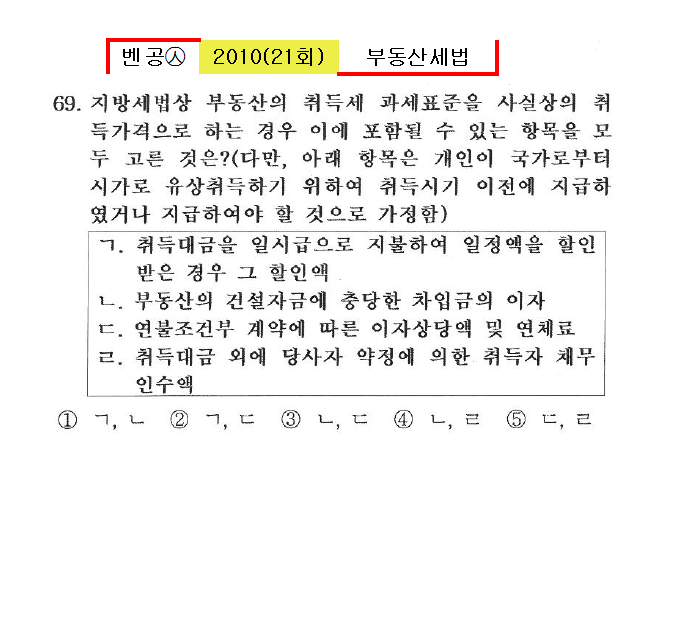 벤공㉦ 2010(21회) 부동산세법

69. 지방세법상 부동산의 취득세 과세표준을 사실상의 취득가격으로 하는 경우 이에 포함될 수 있는 항목을 모두 고른 것은?(다만, 아래 항목은 개인이 국가로부터 시가로 유상취득하기 위하여 취득시기 이전에 지급하였거나 지급하여야 할 것으로 가정함)

ㄱ. 취득대금을 일시급으로 지불하여 일정액을 할인받은 경우 그 할인액
ㄴ. 부동산의 건설자금에 충당한 차입금의 이자
ㄷ. 연불조건부 계약에 따른 이자상당액 및 연체료
ㄹ. 취득대금 외에 당사자 약정에 의한 취득자 채무인수액

① ㄱ, ㄴ ② ㄱ, ㄷ ③ ㄴ, ㄷ ④ ㄴ, ㄹ ⑤ ㄷ, ㄹ